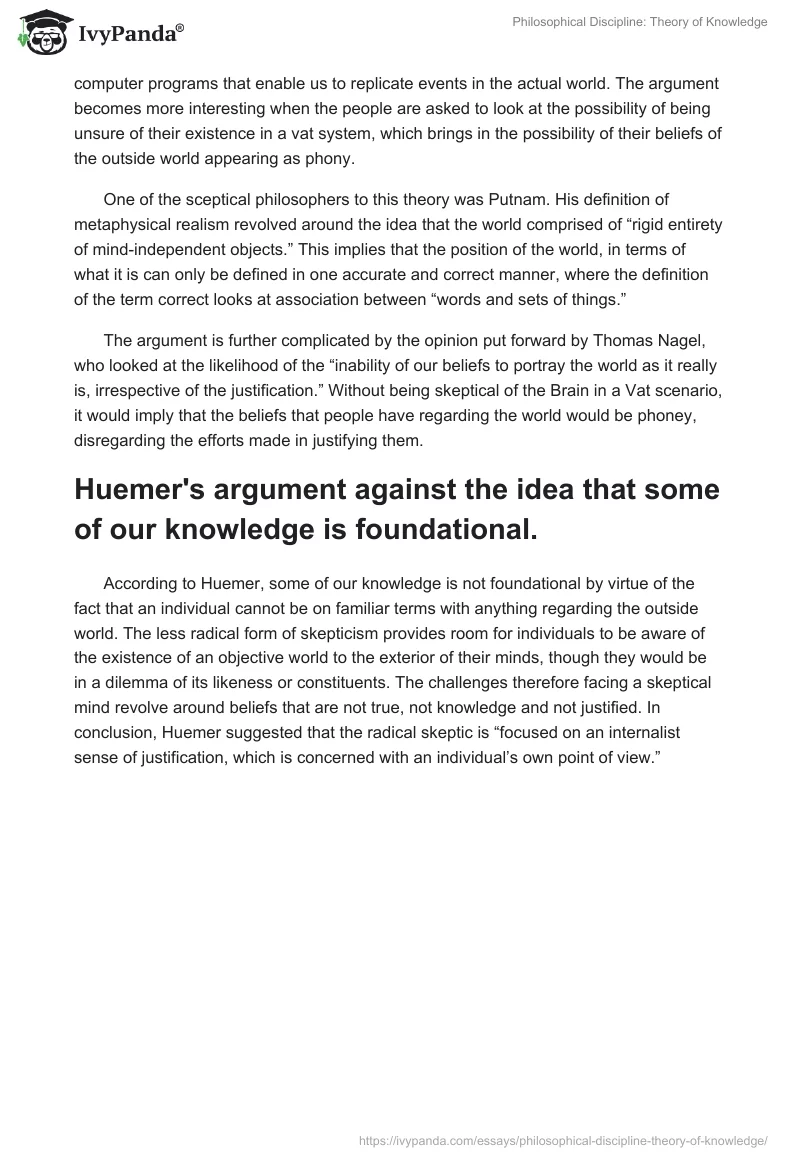 IvyPanda®

Philosophical Discipline: Theory of Knowledge

computer programs that enable us to replicate events in the actual world. The argument becomes more interesting when the people are asked to look at the possibility of being unsure of their existence in a vat system, which brings in the possibility of their beliefs of the outside world appearing as phony.

One of the sceptical philosophers to this theory was Putnam. His definition of metaphysical realism revolved around the idea that the world comprised of “rigid entirety of mind-independent objects.” This implies that the position of the world, in terms of what it is can only be defined in one accurate and correct manner, where the definition of the term correct looks at association between “words and sets of things.”

The argument is further complicated by the opinion put forward by Thomas Nagel, who looked at the likelihood of the “inability of our beliefs to portray the world as it really is, irrespective of the justification.” Without being skeptical of the Brain in a Vat scenario, it would imply that the beliefs that people have regarding the world would be phoney, disregarding the efforts made in justifying them.

Huemer's argument against the idea that some of our knowledge is foundational.

According to Huemer, some of our knowledge is not foundational by virtue of the fact that an individual cannot be on familiar terms with anything regarding the outside world. The less radical form of skepticism provides room for individuals to be aware of the existence of an objective world to the exterior of their minds, though they would be in a dilemma of its likeness or constituents. The challenges therefore facing a skeptical mind revolve around beliefs that are not true, not knowledge and not justified. In conclusion, Huemer suggested that the radical skeptic is “focused on an internalist sense of justification, which is concerned with an individual’s own point of view.”

https://ivypanda.com/essays/philosophical-discipline-theory-of-knowledge/